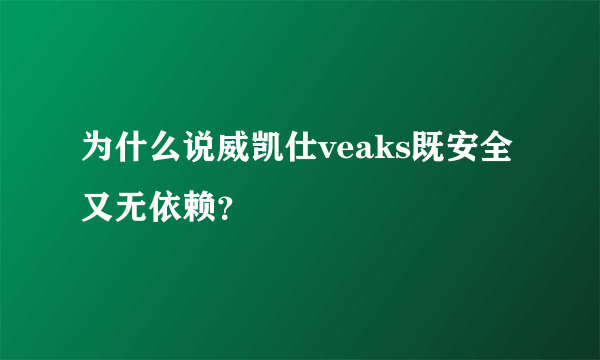 为什么说威凯仕veaks既安全又无依赖?